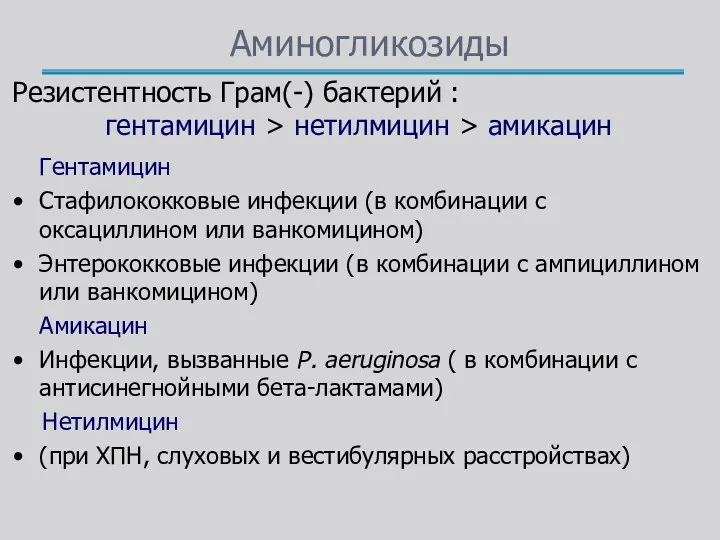 Аминогликозиды

Резистентность Грам(-) бактерий :
гентамицин > нетилмицин > амикацин

Гентамицин

• Стафилококковые инфекции (в комбинации с оксациллином или ванкомицином)
• Энтерококковые инфекции (в комбинации с ампициллином или ванкомицином)

Амикацин

• Инфекции, вызванные P. aeruginosa ( в комбинации с антисинегнойными бета-лактамами)

Нетилмицин

• (при ХПН, слуховых и вестибулярных расстройствах)